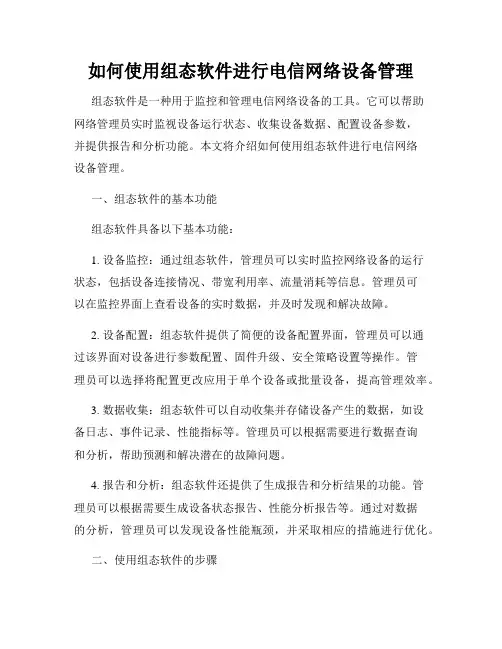 如何使用组态软件进行电信网络设备管理

组态软件是一种用于监控和管理电信网络设备的工具。它可以帮助网络管理员实时监视设备运行状态、收集设备数据、配置设备参数，并提供报告和分析功能。本文将介绍如何使用组态软件进行电信网络设备管理。

一、组态软件的基本功能

组态软件具备以下基本功能：

1. 设备监控：通过组态软件，管理员可以实时监控网络设备的运行状态，包括设备连接情况、带宽利用率、流量消耗等信息。管理员可以在监控界面上查看设备的实时数据，并及时发现和解决故障。

2. 设备配置：组态软件提供了简便的设备配置界面，管理员可以通过该界面对设备进行参数配置、固件升级、安全策略设置等操作。管理员可以选择将配置更改应用于单个设备或批量设备，提高管理效率。

3. 数据收集：组态软件可以自动收集并存储设备产生的数据，如设备日志、事件记录、性能指标等。管理员可以根据需要进行数据查询和分析，帮助预测和解决潜在的故障问题。

4. 报告和分析：组态软件还提供了生成报告和分析结果的功能。管理员可以根据需要生成设备状态报告、性能分析报告等。通过对数据的分析，管理员可以发现设备性能瓶颈，并采取相应的措施进行优化。

二、使用组态软件的步骤